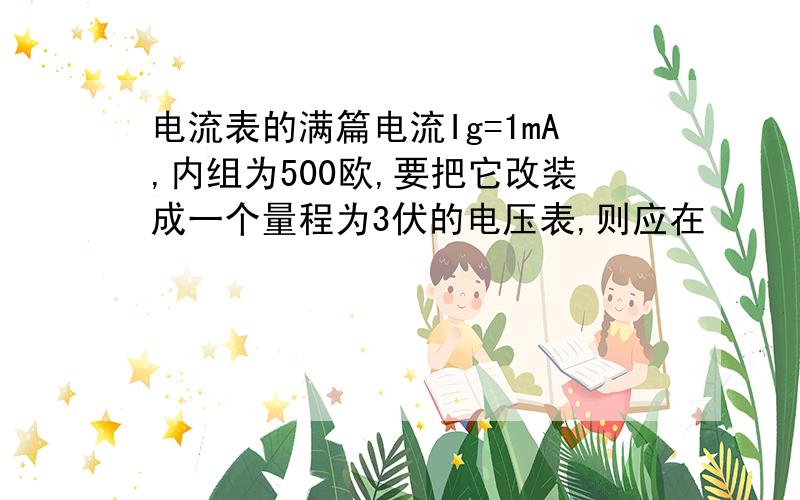 电流表的满篇电流Ig=1mA,内组为500欧,要把它改装成一个量程为3伏的电压表,则应在